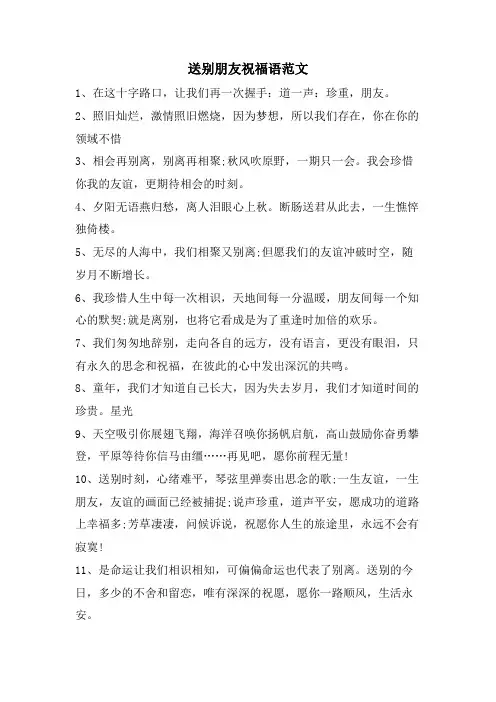 送别朋友祝福语范文

1、在这十字路口，让我们再一次握手：道一声：珍重，朋友。

2、照旧灿烂，激情照旧燃烧，因为梦想，所以我们存在，你在你的领域不惜

3、相会再别离，别离再相聚;秋风吹原野，一期只一会。我会珍惜你我的友谊，更期待相会的时刻。

4、夕阳无语燕归愁，离人泪眼心上秋。断肠送君从此去，一生憔悴独倚楼。

5、无尽的人海中，我们相聚又别离;但愿我们的友谊冲破时空，随岁月不断增长。

6、我珍惜人生中每一次相识，天地间每一分温暖，朋友间每一个知心的默契;就是离别，也将它看成是为了重逢时加倍的欢乐。

7、我们匆匆地辞别，走向各自的远方，没有语言，更没有眼泪，只有永久的思念和祝福，在彼此的心中发出深沉的共鸣。

8、童年，我们才知道自己长大，因为失去岁月，我们才知道时间的珍贵。星光

9、天空吸引你展翅飞翔，海洋召唤你扬帆启航，高山鼓励你奋勇攀登，平原等待你信马由缰……再见吧，愿你前程无量!

10、送别时刻，心绪难平，琴弦里弹奏出思念的歌;一生友谊，一生朋友，友谊的画面已经被捕捉;说声珍重，道声平安，愿成功的道路上幸福多;芳草凄凄，问候诉说，祝愿你人生的旅途里，永远不会有寂寞!

11、是命运让我们相识相知，可偏偏命运也代表了别离。送别的今日，多少的不舍和留恋，唯有深深的祝愿，愿你一路顺风，生活永安。